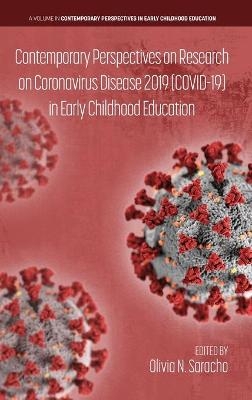 A VOLUME IN CONTEMPORARY PERSPECTIVES IN EARLY CHILDHOOD EDUCATION

Contemporary Perspectives on Research on Coronavirus Disease 2019 (COVID-19) in Early Childhood Education

EDITED BY
Olivia N. Saracho